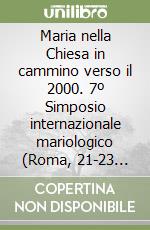 unilibro

Maria nella Chiesa in cammino verso il 2000. 7º Simposio internazionale mariologico (Roma, 21-23...

COPERTINA NON DISPONIBILE